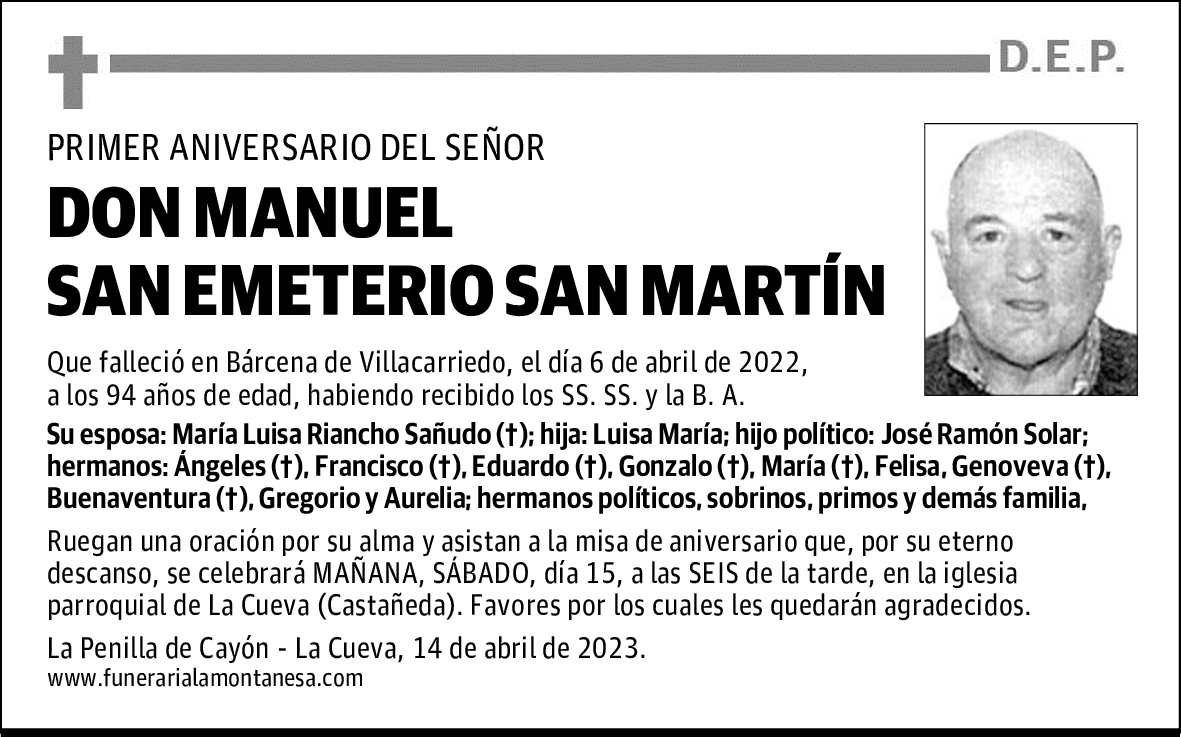 D.E.P.

PRIMER ANIVERSARIO DEL SEÑOR

DON MANUEL SAN EMETERIO SAN MARTÍN

Que falleció en Bárcena de Villacarriedo, el día 6 de abril de 2022, a los 94 años de edad, habiendo recibido los SS. SS. y la B. A.

Su esposa: María Luisa Riancho Sañudo (†); hija: Luisa María; hijo político: José Ramón Solar; hermanos: Ángeles (†), Francisco (†), Eduardo (†), Gonzalo (†), María (†), Felisa, Genoveva (†), Buenaventura (†), Gregorio y Aurelia; hermanos políticos, sobrinos, primos y demás familia,

Ruegan una oración por su alma y asistan a la misa de aniversario que, por su eterno descanso, se celebrará MAÑANA, SÁBADO, día 15, a las SEIS de la tarde, en la iglesia parroquial de La Cueva (Castañeda). Favores por los cuales les quedarán agradecidos.

La Penilla de Cayón - La Cueva, 14 de abril de 2023.
www.funerarialamontanesa.com